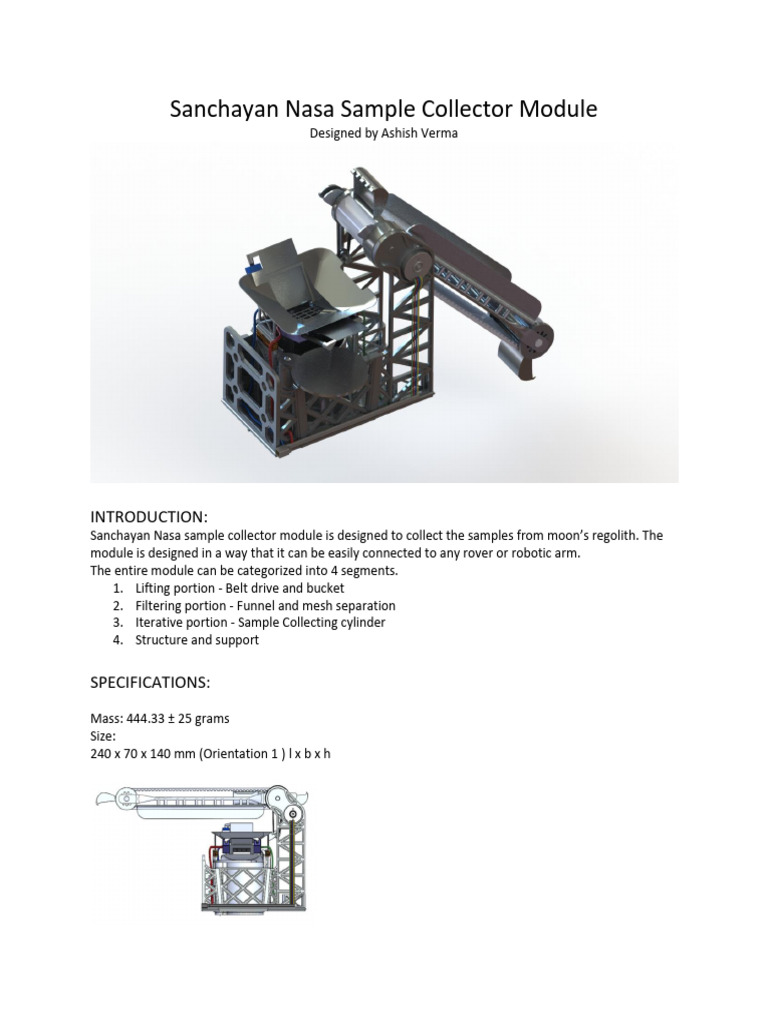 Sanchayan Nasa Sample Collector Module

Designed by Ashish Verma

INTRODUCTION:

Sanchayan Nasa sample collector module is designed to collect the samples from moon's regolith. The module is designed in a way that it can be easily connected to any rover or robotic arm.
The entire module can be categorized into 4 segments.
1. Lifting portion - Belt drive and bucket
2. Filtering portion - Funnel and mesh separation
3. Iterative portion - Sample Collecting cylinder
4. Structure and support

SPECIFICATIONS:

Mass: 444.33 ± 25 grams
Size:
240 x 70 x 140 mm (Orientation 1 ) l x b x h